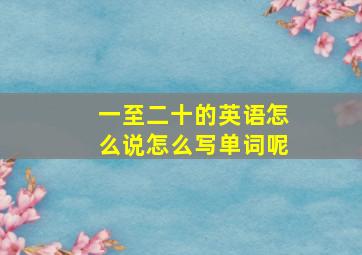 一至二十的英语怎么说怎么写单词呢